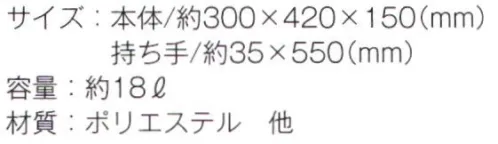 サイズ：本体/約300×420×150(mm)
持ち手/約35×550(mm)
容量：約18ℓ
材質：ポリエステル　他